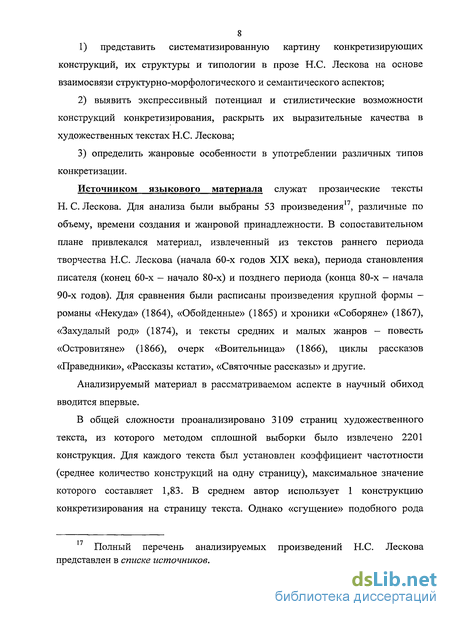 8

1) представить систематизированную картину конкретизирующих конструкций, их структуры и типологии в прозе Н.С. Лескова на основе взаимосвязи структурно-морфологического и семантического аспектов;

2) выявить экспрессивный потенциал и стилистические возможности конструкций конкретизирования, раскрыть их выразительные качества в художественных текстах Н.С. Лескова;

3) определить жанровые особенности в употреблении различных типов конкретизации.

Источником языкового материала служат прозаические тексты Н. С. Лескова. Для анализа были выбраны 53 произведения$^{17}$, различные по объему, времени создания и жанровой принадлежности. В сопоставительном плане привлекался материал, извлеченный из текстов раннего периода творчества Н.С. Лескова (начала 60-х годов XIX века), периода становления писателя (конец 60-х – начало 80-х) и позднего периода (конца 80-х – начала 90-х годов). Для сравнения были расписаны произведения крупной формы – романы «Некуда» (1864), «Обойденные» (1865) и хроники «Соборяне» (1867), «Захудалый род» (1874), и тексты средних и малых жанров – повесть «Островитяне» (1866), очерк «Воительница» (1866), циклы рассказов «Праведники», «Рассказы кстати», «Святочные рассказы» и другие.

Анализируемый материал в рассматриваемом аспекте в научный обиход вводится впервые.

В общей сложности проанализировано 3109 страниц художественного текста, из которого методом сплошной выборки было извлечено 2201 конструкция. Для каждого текста был установлен коэффициент частотности (среднее количество конструкций на одну страницу), максимальное значение которого составляет 1,83. В среднем автор использует 1 конструкцию конкретизирования на страницу текста. Однако «сгущение» подобного рода

$^{17}$ Полный перечень анализируемых произведений Н.С. Лескова представлен в списке источников.

dsLib.net
библиотека диссертаций